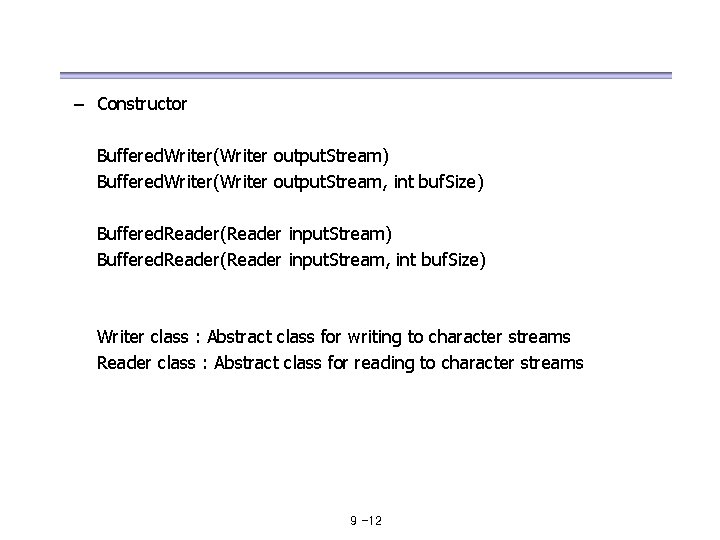 – Constructor

BufferedWriter(Writer outputStream)
BufferedWriter(Writer outputStream, int bufSize)

BufferedReader(Reader inputStream)
BufferedReader(Reader inputStream, int bufSize)

Writer class : Abstract class for writing to character streams
Reader class : Abstract class for reading to character streams

9 -12